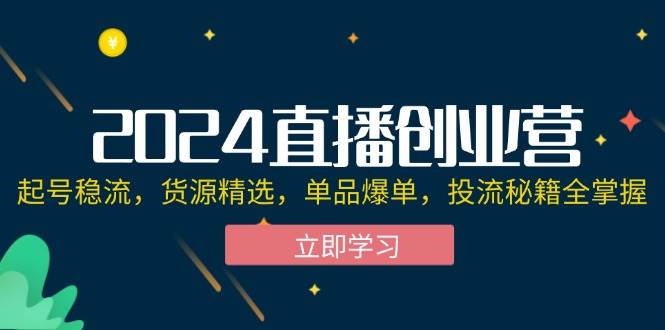 ¥

2024直播创业营

起号稳流，货源精选，单品爆单，投流秘籍全掌握

立即学习